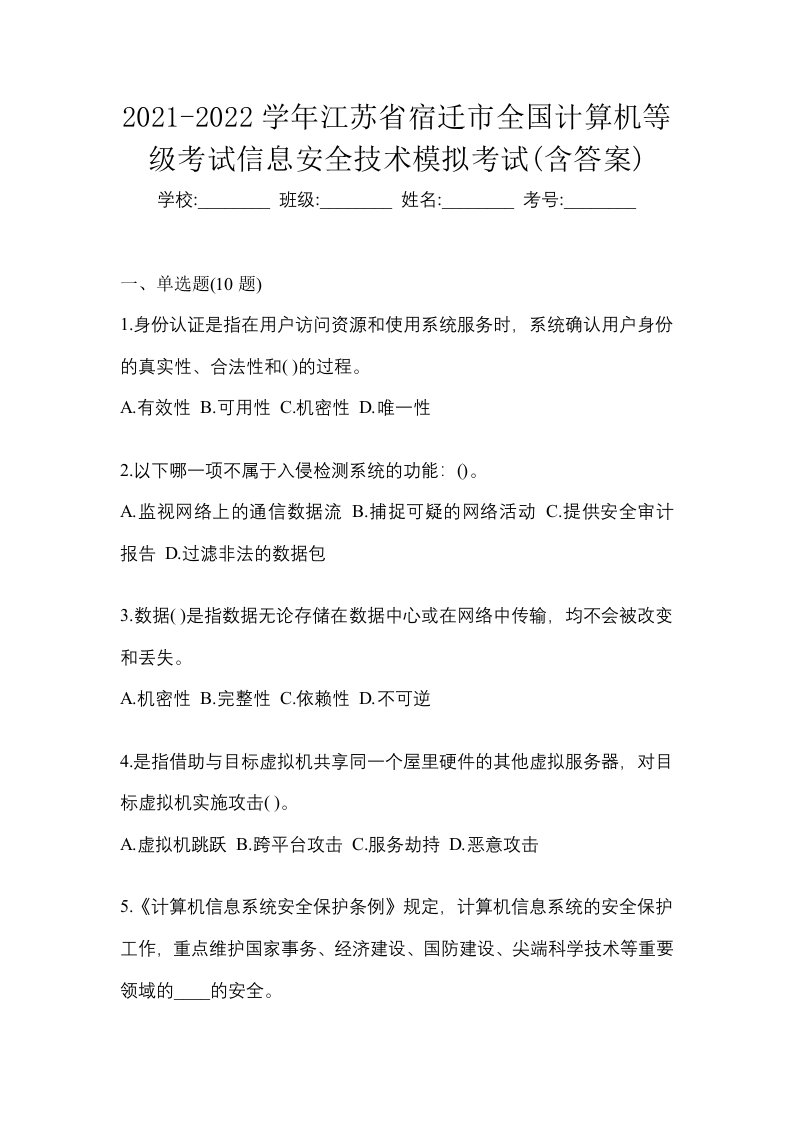 2021-2022 学年江苏省宿迁市全国计算机等级考试信息安全技术模拟考试(含答案)

学校:________ 班级:________ 姓名:________ 考号:________

一、单选题(10 题)

1.身份认证是指在用户访问资源和使用系统服务时，系统确认用户身份的真实性、合法性和( )的过程。

A.有效性 B.可用性 C.机密性 D.唯一性

2.以下哪一项不属于入侵检测系统的功能：()。

A.监视网络上的通信数据流 B.捕捉可疑的网络活动 C.提供安全审计报告 D.过滤非法的数据包

3.数据( )是指数据无论存储在数据中心或在网络中传输，均不会被改变和丢失。

A.机密性 B.完整性 C.依赖性 D.不可逆

4.是指借助与目标虚拟机共享同一个屋里硬件的其他虚拟服务器，对目标虚拟机实施攻击( )。

A.虚拟机跳跃 B.跨平台攻击 C.服务劫持 D.恶意攻击

5.《计算机信息系统安全保护条例》规定，计算机信息系统的安全保护工作，重点维护国家事务、经济建设、国防建设、尖端科学技术等重要领域的____的安全。